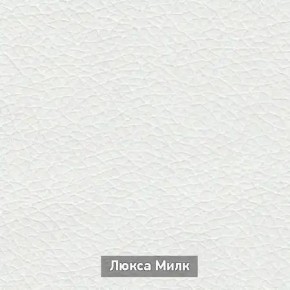 Люкса Милк